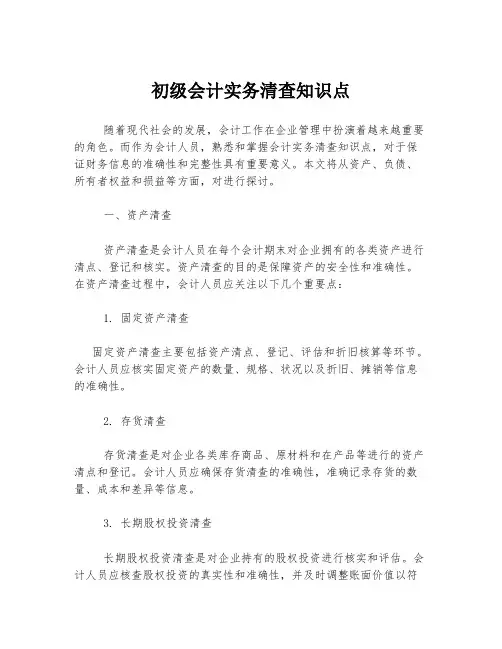 初级会计实务清查知识点

随着现代社会的发展，会计工作在企业管理中扮演着越来越重要的角色。而作为会计人员，熟悉和掌握会计实务清查知识点，对于保证财务信息的准确性和完整性具有重要意义。本文将从资产、负债、所有者权益和损益等方面，对进行探讨。

一、资产清查

资产清查是会计人员在每个会计期末对企业拥有的各类资产进行清点、登记和核实。资产清查的目的是保障资产的安全性和准确性。在资产清查过程中，会计人员应关注以下几个重要点：

1. 固定资产清查

固定资产清查主要包括资产清点、登记、评估和折旧核算等环节。会计人员应核实固定资产的数量、规格、状况以及折旧、摊销等信息的准确性。

2. 存货清查

存货清查是对企业各类库存商品、原材料和在产品等进行的资产清点和登记。会计人员应确保存货清查的准确性，准确记录存货的数量、成本和差异等信息。

3. 长期股权投资清查

长期股权投资清查是对企业持有的股权投资进行核实和评估。会计人员应核查股权投资的真实性和准确性，并及时调整账面价值以符